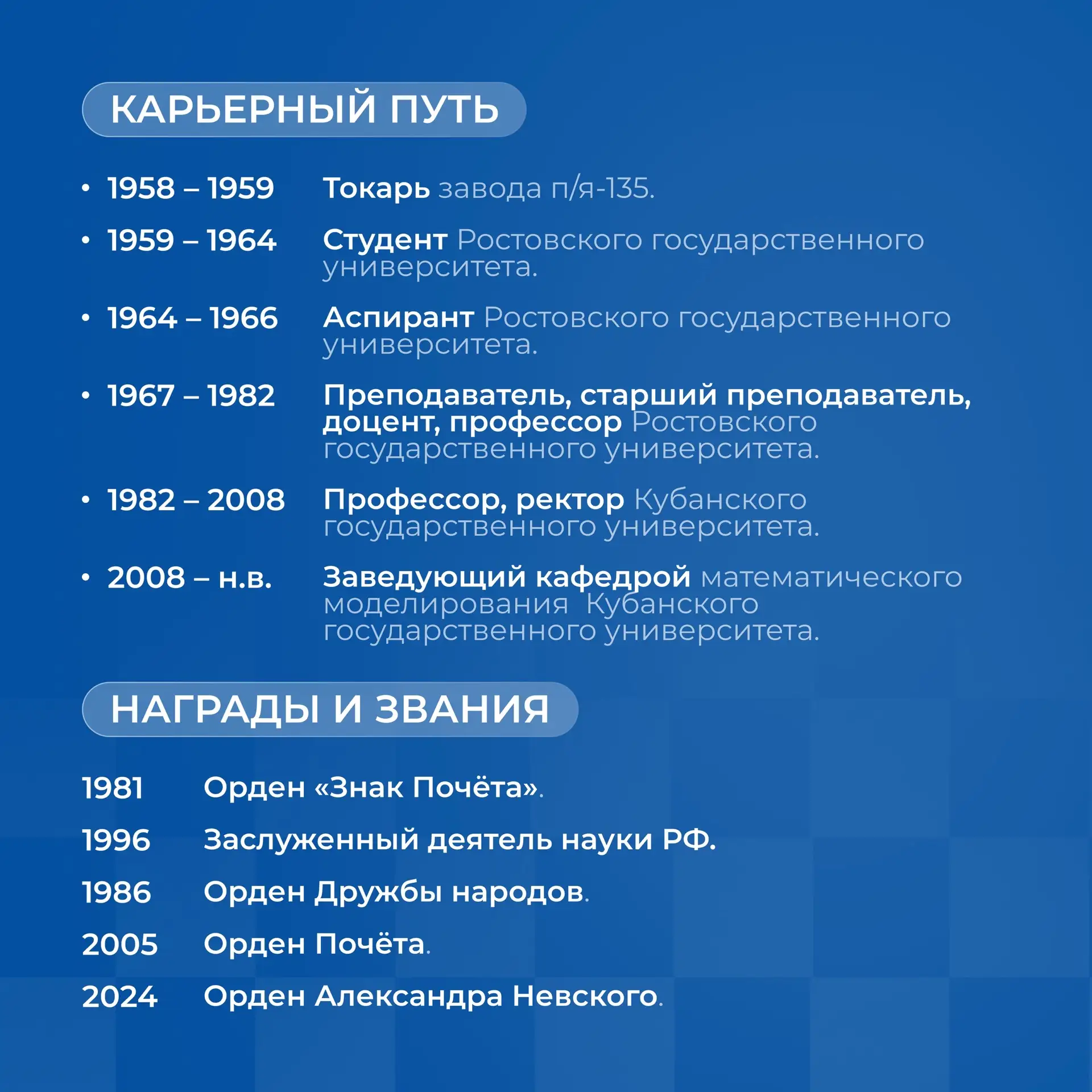 КАРЬЕРНЫЙ ПУТЬ

• 1958 – 1959 Токарь завода п/я-135.

• 1959 – 1964 Студент Ростовского государственного университета.

• 1964 – 1966 Аспирант Ростовского государственного университета.

• 1967 – 1982 Преподаватель, старший преподаватель, доцент, профессор Ростовского государственного университета.

• 1982 – 2008 Профессор, ректор Кубанского государственного университета.

• 2008 – н.в. Заведующий кафедрой математического моделирования Кубанского государственного университета.

НАГРАДЫ И ЗВАНИЯ

1981 Орден «Знак Почёта».

1996 Заслуженный деятель науки РФ.

1986 Орден Дружбы народов.

2005 Орден Почёта.

2024 Орден Александра Невского.